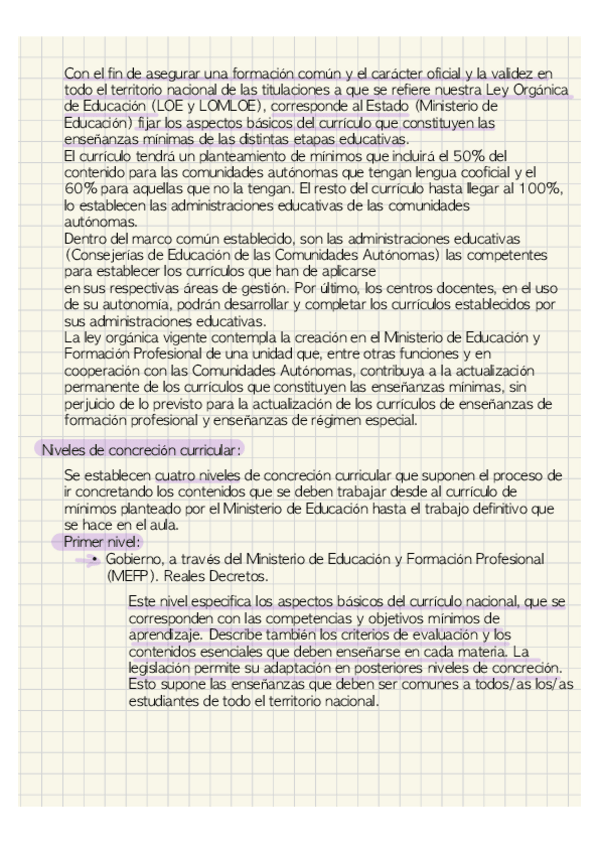 Con el fin de asegurar una formación común y el carácter oficial y la validez en todo el territorio nacional de las titulaciones a que se refiere nuestra Ley Orgánica de Educación (LOE y LOMLOE), corresponde al Estado (Ministerio de Educación) fijar los aspectos básicos del currículo que constituyen las enseñanzas mínimas de las distintas etapas educativas.
El currículo tendrá un planteamiento de mínimos que incluirá el 50% del contenido para las comunidades autónomas que tengan lengua cooficial y el 60% para aquellas que no la tengan. El resto del currículo hasta llegar al 100%, lo establecen las administraciones educativas de las comunidades autónomas.
Dentro del marco común establecido, son las administraciones educativas (Consejerías de Educación de las Comunidades Autónomas) las competentes para establecer los currículos que han de aplicarse en sus respectivas áreas de gestión. Por último, los centros docentes, en el uso de su autonomía, podrán desarrollar y completar los currículos establecidos por sus administraciones educativas.
La ley orgánica vigente contempla la creación en el Ministerio de Educación y Formación Profesional de una unidad que, entre otras funciones y en cooperación con las Comunidades Autónomas, contribuya a la actualización permanente de los currículos que constituyen las enseñanzas mínimas, sin perjuicio de lo previsto para la actualización de los currículos de enseñanzas de formación profesional y enseñanzas de régimen especial.

Niveles de concreción curricular:

Se establecen cuatro niveles de concreción curricular que suponen el proceso de ir concretando los contenidos que se deben trabajar desde el currículo de mínimos planteado por el Ministerio de Educación hasta el trabajo definitivo que se hace en el aula.
Primer nivel:
• Gobierno, a través del Ministerio de Educación y Formación Profesional (MEFP). Reales Decretos.

Este nivel especifica los aspectos básicos del currículo nacional, que se corresponden con las competencias y objetivos mínimos de aprendizaje. Describe también los criterios de evaluación y los contenidos esenciales que deben enseñarse en cada materia. La legislación permite su adaptación en posteriores niveles de concreción. Esto supone las enseñanzas que deben ser comunes a todos/as los/as estudiantes de todo el territorio nacional.